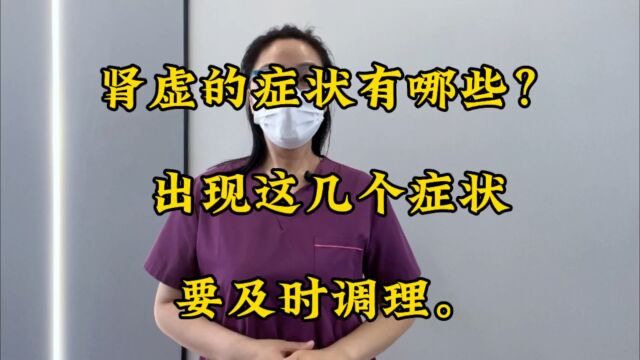 肾虚的症状有哪些？

出现这几个症状

要及时调理。